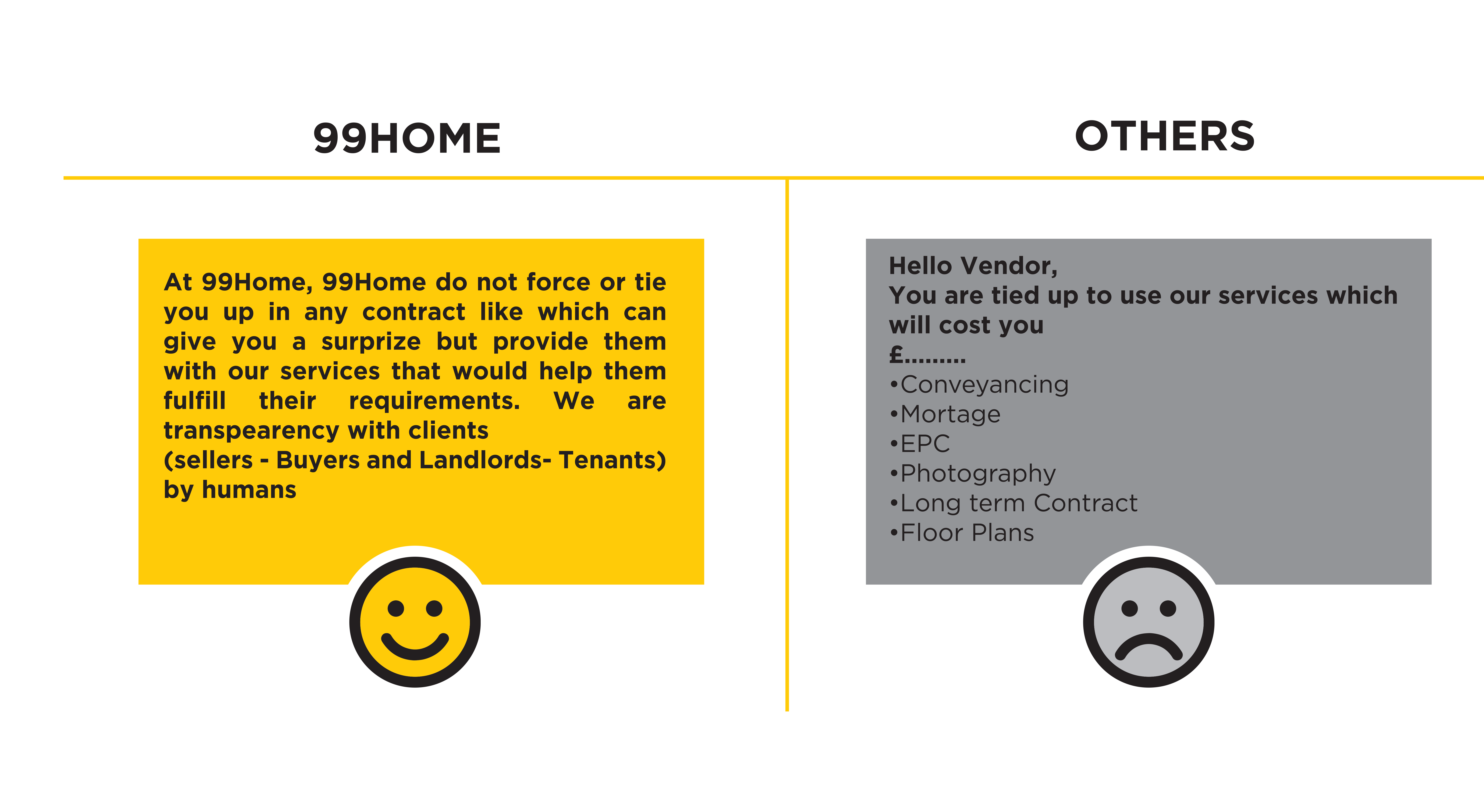 99HOME

At 99Home, 99Home do not force or tie you up in any contract like which can give you a surprize but provide them with our services that would help them fulfill their requirements. We are transpearency with clients
(sellers - Buyers and Landlords- Tenants) by humans

OTHERS

Hello Vendor,
You are tied up to use our services which will cost you
£.........
•Conveyancing
•Mortage
•EPC
•Photography
•Long term Contract
•Floor Plans